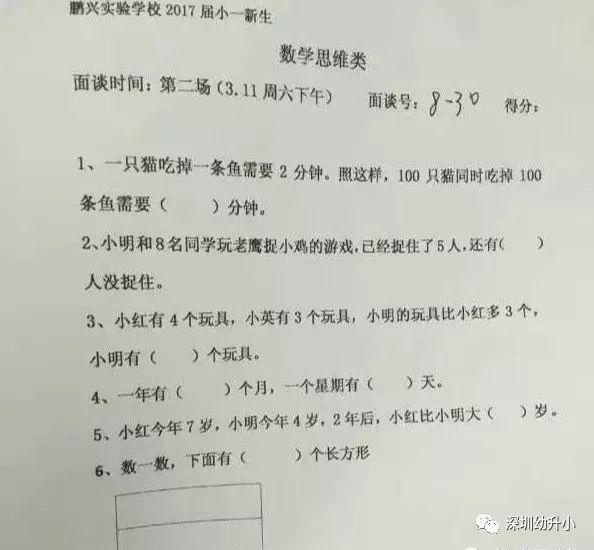 鹏兴实验学校2017届小一新生

数学思维类

面谈时间：第二场（3.11周六下午） 面谈号：8-30 得分：

1、一只猫吃掉一条鱼需要2分钟。照这样，100只猫同时吃掉100条鱼需要（ ）分钟。

2、小明和8名同学玩老鹰捉小鸡的游戏，已经捉住了5人，还有（ ）人没捉住。

3、小红有4个玩具，小英有3个玩具，小明的玩具比小红多3个，小明有（ ）个玩具。

4、一年有（ ）个月，一个星期有（ ）天。

5、小红今年7岁，小明今年4岁，2年后，小红比小明大（ ）岁。

6、数一数，下面有（ ）个长方形

深圳幼升小